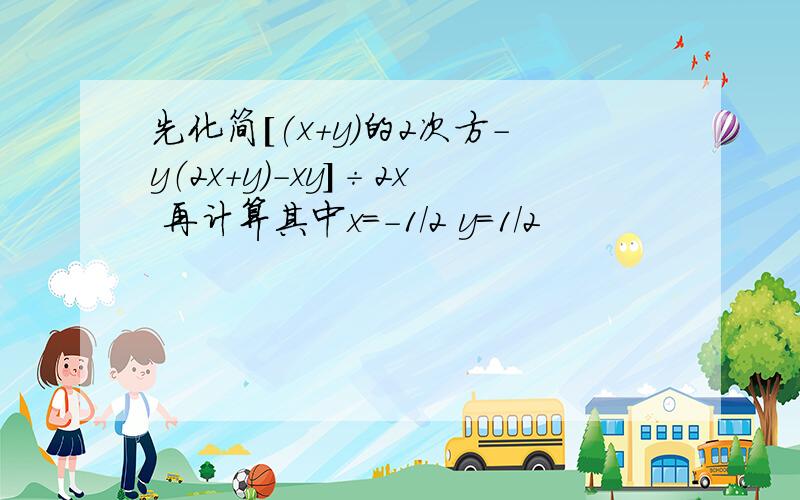 先化简[(x+y)的2次方-y(2x+y)-xy]÷2x 再计算其中x=-1/2 y=1/2

SCHOOL